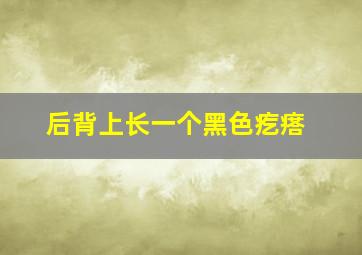 后背上长一个黑色疙瘩